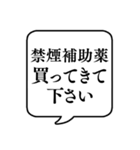 禁煙補助薬
買ってきて
下さい